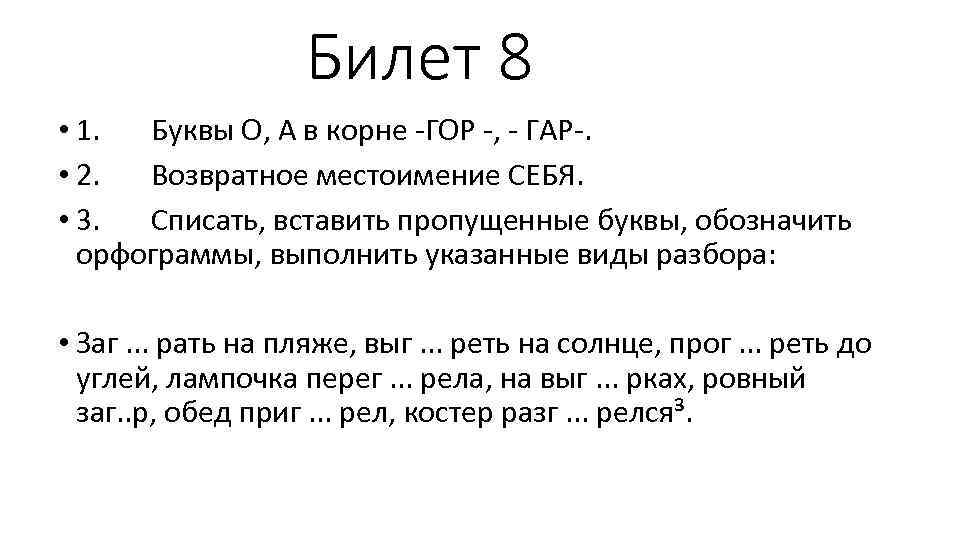 Билет 8

• 1. Буквы О, А в корне -ГОР -, - ГАР-.

• 2. Возвратное местоимение СЕБЯ.

• 3. Списать, вставить пропущенные буквы, обозначить орфограммы, выполнить указанные виды разбора:

• Заг ... рать на пляже, выг ... реть на солнце, прог ... реть до углей, лампочка перег ... рела, на выг ... рках, ровный заг..р, обед приг ... рел, костер разг ... релся$^{3}$.